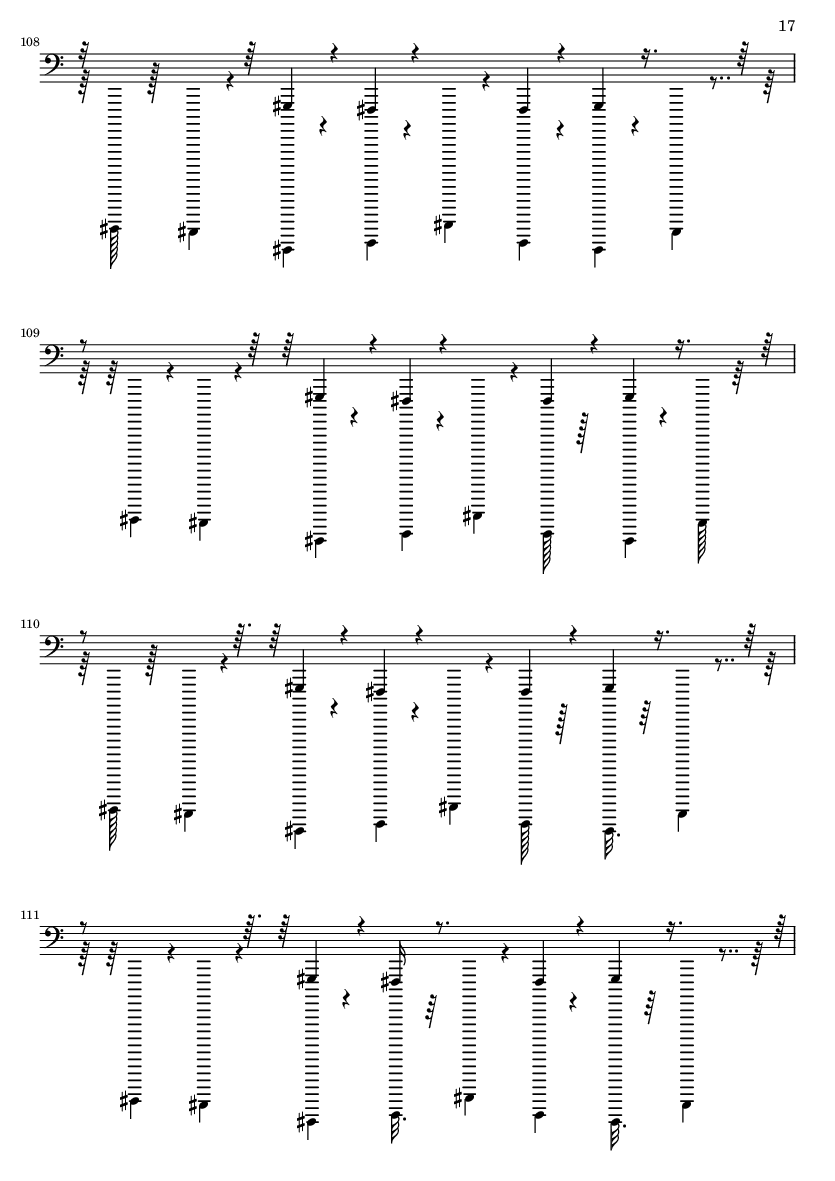 17

108

109

110

111